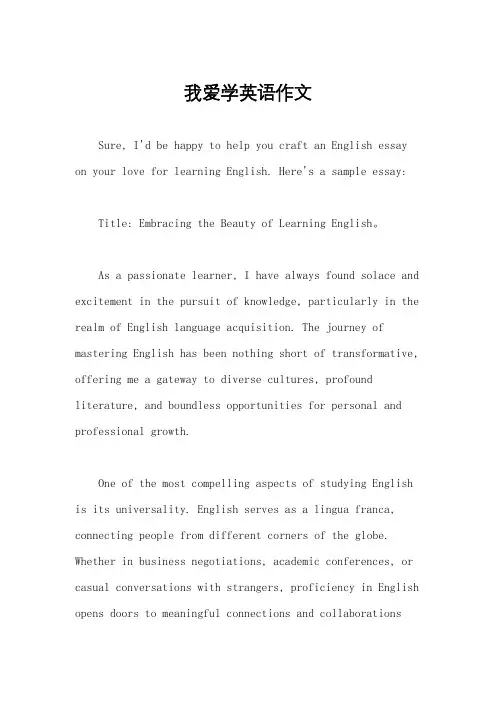 我爱学英语作文

Sure, I'd be happy to help you craft an English essay on your love for learning English. Here's a sample essay:

Title: Embracing the Beauty of Learning English。

As a passionate learner, I have always found solace and excitement in the pursuit of knowledge, particularly in the realm of English language acquisition. The journey of mastering English has been nothing short of transformative, offering me a gateway to diverse cultures, profound literature, and boundless opportunities for personal and professional growth.

One of the most compelling aspects of studying English is its universality. English serves as a lingua franca, connecting people from different corners of the globe. Whether in business negotiations, academic conferences, or casual conversations with strangers, proficiency in English opens doors to meaningful connections and collaborations